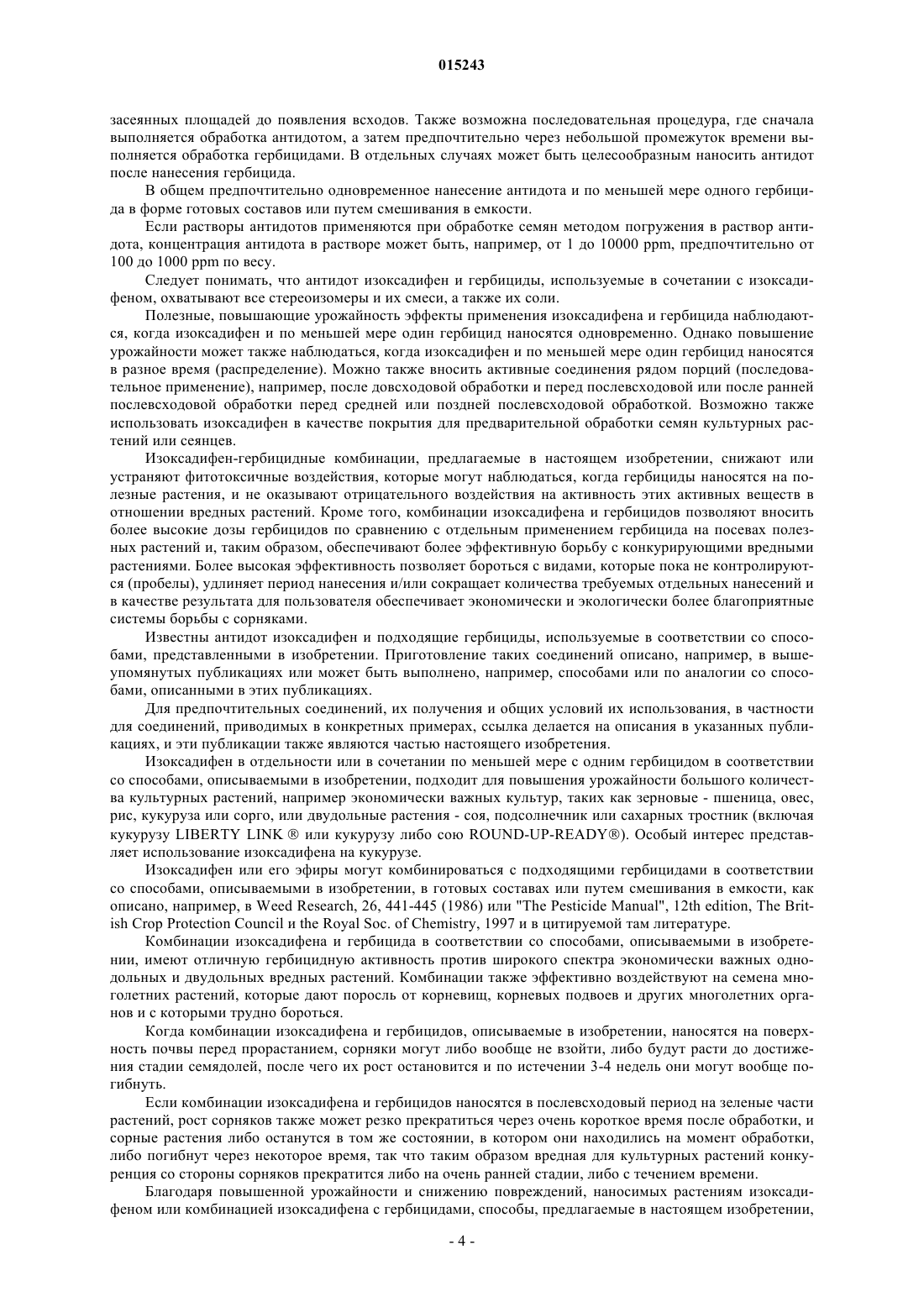 015243

засеянных площадей до появления всходов. Также возможна последовательная процедура, где сначала выполняется обработка антидотом, а затем предпочтительно через небольшой промежуток времени выполняется обработка гербицидами. В отдельных случаях может быть целесообразным наносить антидот после нанесения гербицида.

В общем предпочтительно одновременное нанесение антидота и по меньшей мере одного гербицида в форме готовых составов или путем смешивания в емкости.

Если растворы антидотов применяются при обработке семян методом погружения в раствор антидота, концентрация антидота в растворе может быть, например, от 1 до 10000 ppm, предпочтительно от 100 до 1000 ppm по весу.

Следует понимать, что антидот изоксадифен и гербициды, используемые в сочетании с изоксадифеном, охватывают все стереоизомеры и их смеси, а также их соли.

Полезные, повышающие урожайность эффекты применения изоксадифена и гербицида наблюдаются, когда изоксадифен и по меньшей мере один гербицид наносятся одновременно. Однако повышение урожайности может также наблюдаться, когда изоксадифен и по меньшей мере один гербицид наносятся в разное время (распределение). Можно также вносить активные соединения рядом порций (последовательное применение), например, после довсходовой обработки и перед послевсходовой или после ранней послевсходовой обработки перед средней или поздней послевсходовой обработкой. Возможно также использовать изоксадифен в качестве покрытия для предварительной обработки семян культурных растений или сеянцев.

Изоксадифен-гербицидные комбинации, предлагаемые в настоящем изобретении, снижают или устраняют фитотоксичные воздействия, которые могут наблюдаться, когда гербициды наносятся на полезные растения, и не оказывают отрицательного воздействия на активность этих активных веществ в отношении вредных растений. Кроме того, комбинации изоксадифена и гербицидов позволяют вносить более высокие дозы гербицидов по сравнению с отдельным применением гербицида на посевах полезных растений и, таким образом, обеспечивают более эффективную борьбу с конкурирующими вредными растениями. Более высокая эффективность позволяет бороться с видами, которые пока не контролируются (пробелы), удлиняет период нанесения и/или сокращает количества требуемых отдельных нанесений и в качестве результата для пользователя обеспечивает экономически и экологически более благоприятные системы борьбы с сорняками.

Известны антидот изоксадифен и подходящие гербициды, используемые в соответствии со способами, представленными в изобретении. Приготовление таких соединений описано, например, в вышеупомянутых публикациях или может быть выполнено, например, способами или по аналогии со способами, описанными в этих публикациях.

Для предпочтительных соединений, их получения и общих условий их использования, в частности для соединений, приводимых в конкретных примерах, ссылка делается на описания в указанных публикациях, и эти публикации также являются частью настоящего изобретения.

Изоксадифен в отдельности или в сочетании по меньшей мере с одним гербицидом в соответствии со способами, описываемыми в изобретении, подходит для повышения урожайности большого количества культурных растений, например экономически важных культур, таких как зерновые - пшеница, овес, рис, кукуруза или сорго, или двудольные растения - соя, подсолнечник или сахарных тростник (включая кукурузу LIBERTY LINK ® или кукурузу либо сою ROUND-UP-READY®). Особый интерес представляет использование изоксадифена на кукурузе.

Изоксадифен или его эфиры могут комбинироваться с подходящими гербицидами в соответствии со способами, описываемыми в изобретении, в готовых составах или путем смешивания в емкости, как описано, например, в Weed Research, 26, 441-445 (1986) или "The Pesticide Manual", 12th edition, The British Crop Protection Council и the Royal Soc. of Chemistry, 1997 и в цитируемой там литературе.

Комбинации изоксадифена и гербицида в соответствии со способами, описываемыми в изобретении, имеют отличную гербицидную активность против широкого спектра экономически важных однодольных и двудольных вредных растений. Комбинации также эффективно воздействуют на семена многолетних растений, которые дают поросль от корневищ, корневых подвоев и других многолетних органов и с которыми трудно бороться.

Когда комбинации изоксадифена и гербицидов, описываемые в изобретении, наносятся на поверхность почвы перед прорастанием, сорняки могут либо вообще не взойти, либо будут расти до достижения стадии семядолей, после чего их рост остановится и по истечении 3-4 недель они могут вообще погибнуть.

Если комбинации изоксадифена и гербицидов наносятся в послевсходовый период на зеленые части растений, рост сорняков также может резко прекратиться через очень короткое время после обработки, и сорные растения либо останутся в том же состоянии, в котором они находились на момент обработки, либо погибнут через некоторое время, так что таким образом вредная для культурных растений конкуренция со стороны сорняков прекратится либо на очень ранней стадии, либо с течением времени.

Благодаря повышенной урожайности и снижению повреждений, наносимых растениям изоксадифеном или комбинацией изоксадифена с гербицидами, способы, предлагаемые в настоящем изобретении,

- 4 -